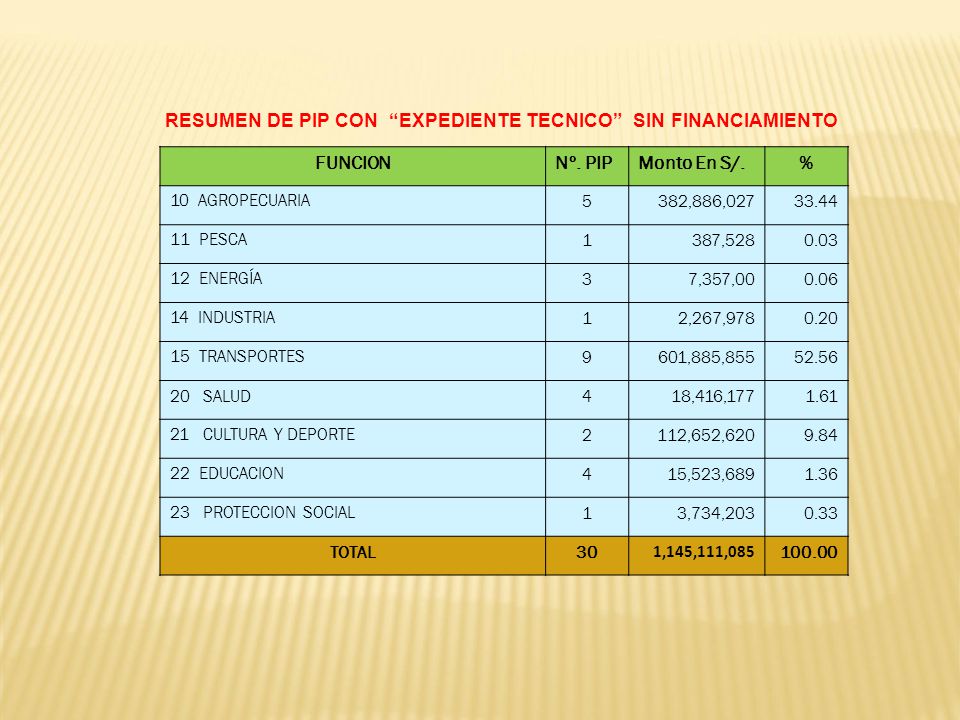 RESUMEN DE PIP CON “EXPEDIENTE TECNICO” SIN FINANCIAMIENTO

| FUNCION | Nº. PIP | Monto En S/. | % |
|---|---|---|---|
| 10 AGROPECUARIA | 5 | 382,886,027 | 33.44 |
| 11 PESCA | 1 | 387,528 | 0.03 |
| 12 ENERGÍA | 3 | 7,357,00 | 0.06 |
| 14 INDUSTRIA | 1 | 2,267,978 | 0.20 |
| 15 TRANSPORTES | 9 | 601,885,855 | 52.56 |
| 20 SALUD | 4 | 18,416,177 | 1.61 |
| 21 CULTURA Y DEPORTE | 2 | 112,652,620 | 9.84 |
| 22 EDUCACION | 4 | 15,523,689 | 1.36 |
| 23 PROTECCION SOCIAL | 1 | 3,734,203 | 0.33 |
| TOTAL | 30 | 1,145,111,085 | 100.00 |